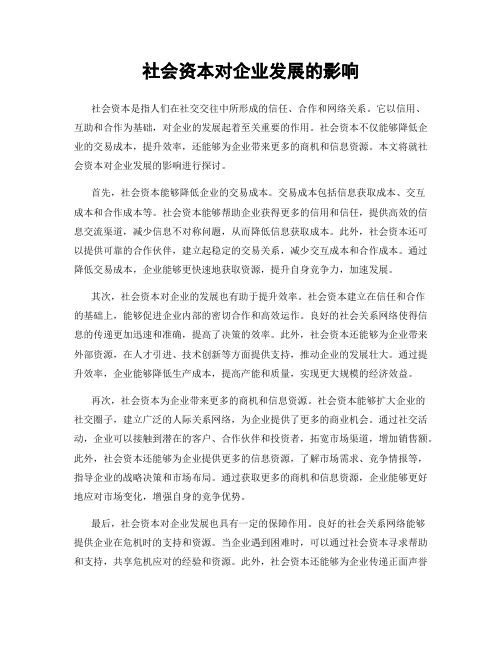 社会资本对企业发展的影响

社会资本是指人们在社交交往中所形成的信任、合作和网络关系。它以信用、互助和合作为基础，对企业的发展起着至关重要的作用。社会资本不仅能够降低企业的交易成本，提升效率，还能够为企业带来更多的商机和信息资源。本文将就社会资本对企业发展的影响进行探讨。

首先，社会资本能够降低企业的交易成本。交易成本包括信息获取成本、交互成本和合作成本等。社会资本能够帮助企业获得更多的信用和信任，提供高效的信息交流渠道，减少信息不对称问题，从而降低信息获取成本。此外，社会资本还可以提供可靠的合作伙伴，建立起稳定的交易关系，减少交互成本和合作成本。通过降低交易成本，企业能够更快速地获取资源，提升自身竞争力，加速发展。

其次，社会资本对企业的发展也有助于提升效率。社会资本建立在信任和合作的基础上，能够促进企业内部的密切合作和高效运作。良好的社会关系网络使得信息的传递更加迅速和准确，提高了决策的效率。此外，社会资本还能够为企业带来外部资源，在人才引进、技术创新等方面提供支持，推动企业的发展壮大。通过提升效率，企业能够降低生产成本，提高产能和质量，实现更大规模的经济效益。

再次，社会资本为企业带来更多的商机和信息资源。社会资本能够扩大企业的社交圈子，建立广泛的人际关系网络，为企业提供了更多的商业机会。通过社交活动，企业可以接触到潜在的客户、合作伙伴和投资者，拓宽市场渠道，增加销售额。此外，社会资本还能够为企业提供更多的信息资源，了解市场需求、竞争情报等，指导企业的战略决策和市场布局。通过获取更多的商机和信息资源，企业能够更好地应对市场变化，增强自身的竞争优势。

最后，社会资本对企业发展也具有一定的保障作用。良好的社会关系网络能够提供企业在危机时的支持和资源。当企业遇到困难时，可以通过社会资本寻求帮助和支持，共享危机应对的经验和资源。此外，社会资本还能够为企业传递正面声誉